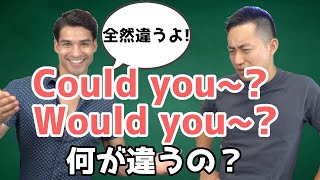 全然違うよ!

Could you~?
Would you~?
何が違うの？